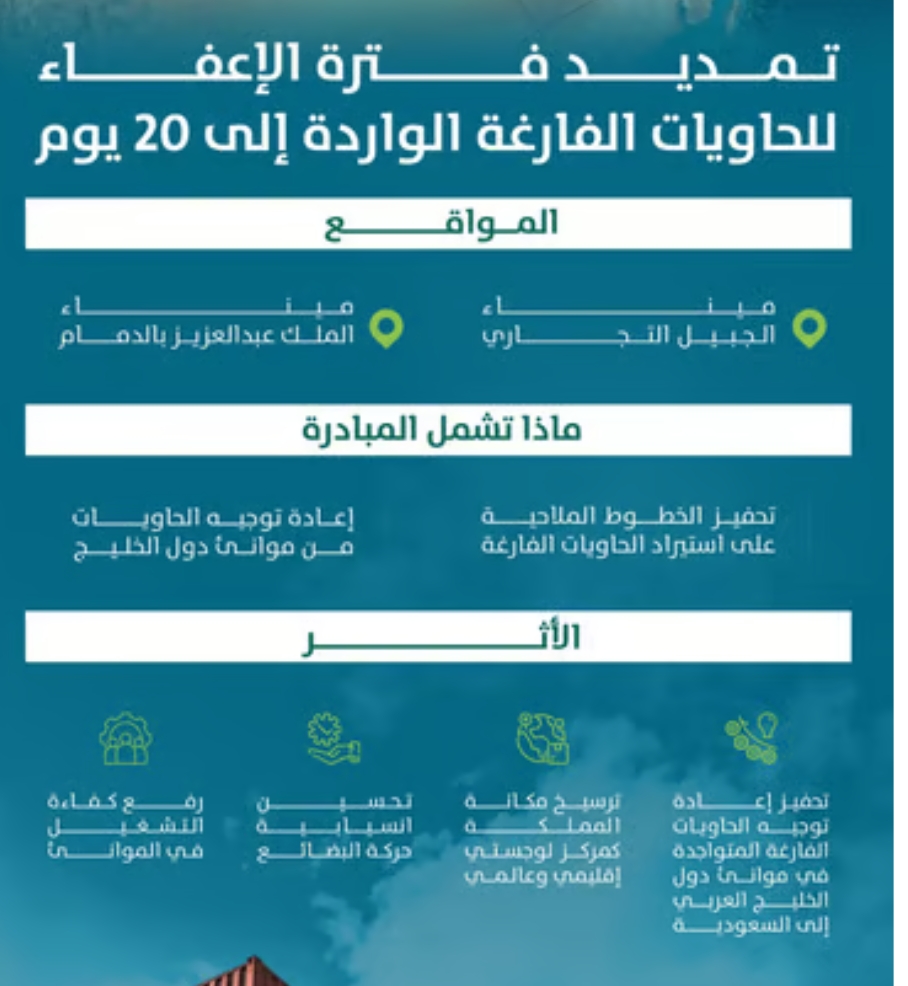 تمديد فترة الإعفاء
للحاويات الفارغة الواردة إلى 20 يوم

المواقع

ميناء
الجبيل التجاري

ميناء
الملك عبدالعزيز بالدمام

ماذا تشمل المبادرة

تحفيز الخطوط الملاحية
على استيراد الحاويات الفارغة

إعادة توجيه الحاويات
من موانئ دول الخليج

الأثر

تحفيز إعادة توجيه الحاويات الفارغة المتواجدة في موانئ دول الخليج العربي إلى السعودية

ترسيخ مكانة المملكة كمركز لوجستي إقليمي وعالمي

تحسين انسيابية حركة البضائع

رفع كفاءة التشغيل في الموانئ